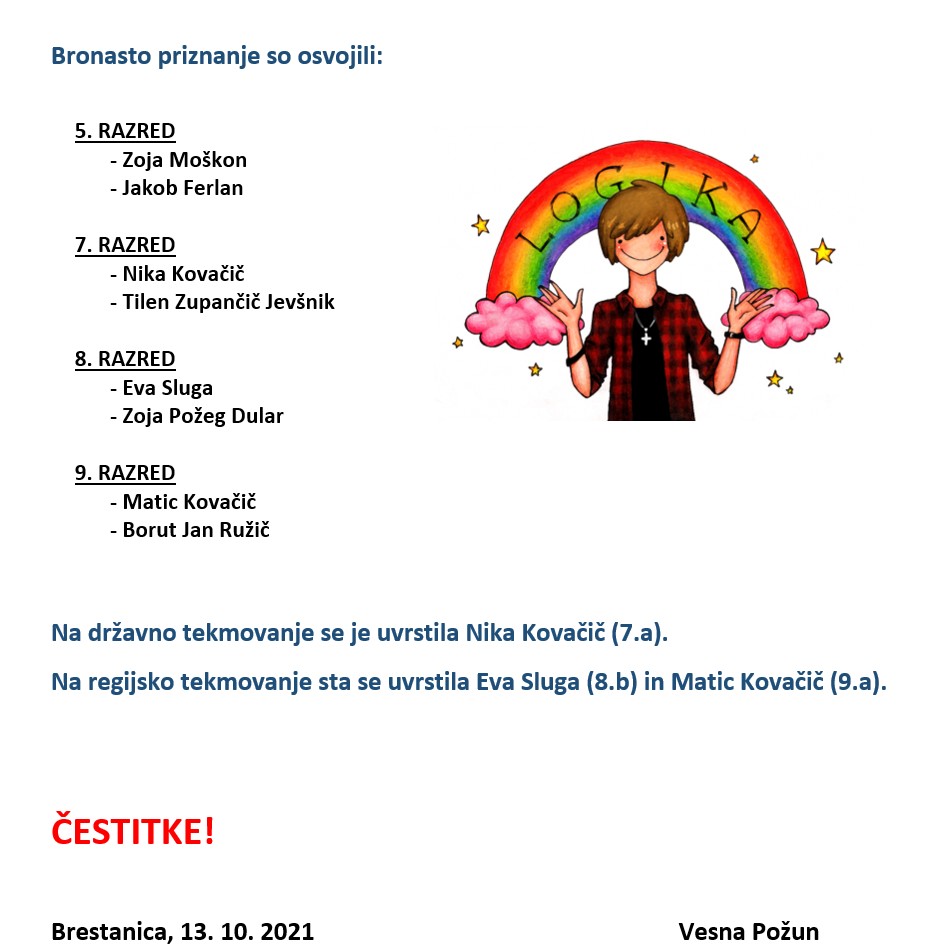 Bronasto priznanje so osvojili:

5. RAZRED
- Zoja Moškon
- Jakob Ferlan

7. RAZRED
- Nika Kovačič
- Tilen Zupančič Jevšnik

8. RAZRED
- Eva Sluga
- Zoja Požeg Dular

9. RAZRED
- Matic Kovačič
- Borut Jan Ružič

LOGIKA

Na državno tekmovanje se je uvrstila Nika Kovačič (7.a).

Na regijsko tekmovanje sta se uvrstila Eva Sluga (8.b) in Matic Kovačič (9.a).

ČESTITKE!

Brestanica, 13. 10. 2021

Vesna Požun